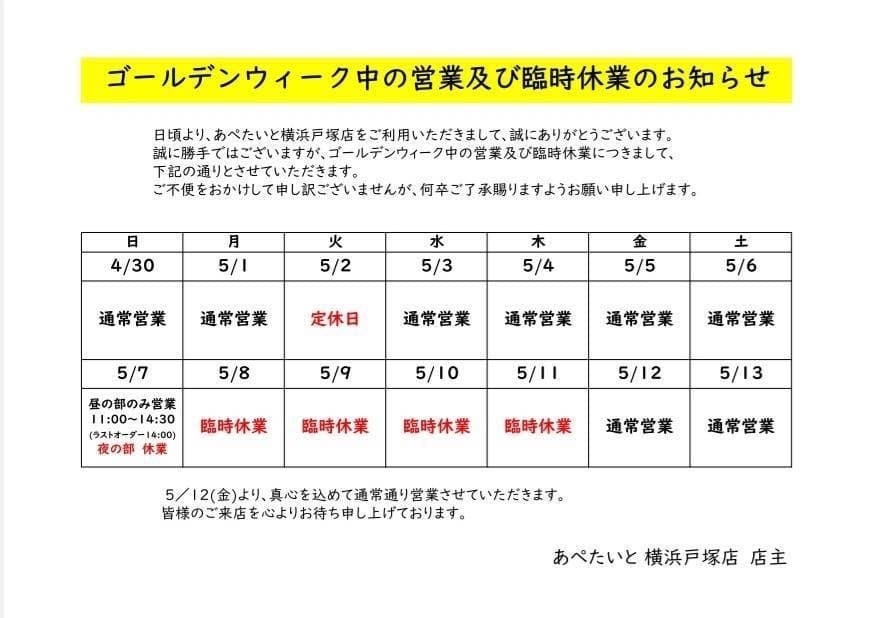 ゴールデンウィーク中の営業及び臨時休業のお知らせ

日頃より、あぺたいと横浜戸塚店をご利用いただきまして、誠にありがとうございます。
誠に勝手ではございますが、ゴールデンウィーク中の営業及び臨時休業につきまして、
下記の通りとさせていただきます。
ご不便をおかけして申し訳ございませんが、何卒ご了承賜りますようお願い申し上げます。

| 日 | 月 | 火 | 水 | 木 | 金 | 土 |
|---|---|---|---|---|---|---|
| 4/30 | 5/1 | 5/2 | 5/3 | 5/4 | 5/5 | 5/6 |
| 通常営業 | 通常営業 | 定休日 | 通常営業 | 通常営業 | 通常営業 | 通常営業 |
| 5/7 | 5/8 | 5/9 | 5/10 | 5/11 | 5/12 | 5/13 |
| 昼の部のみ営業 11:00~14:30 (ラストオーダー14:00) 夜の部 休業 | 臨時休業 | 臨時休業 | 臨時休業 | 臨時休業 | 通常営業 | 通常営業 |

5/12(金)より、真心を込めて通常通り営業させていただきます。
皆様のご来店を心よりお待ち申し上げております。

あぺたいと 横浜戸塚店 店主